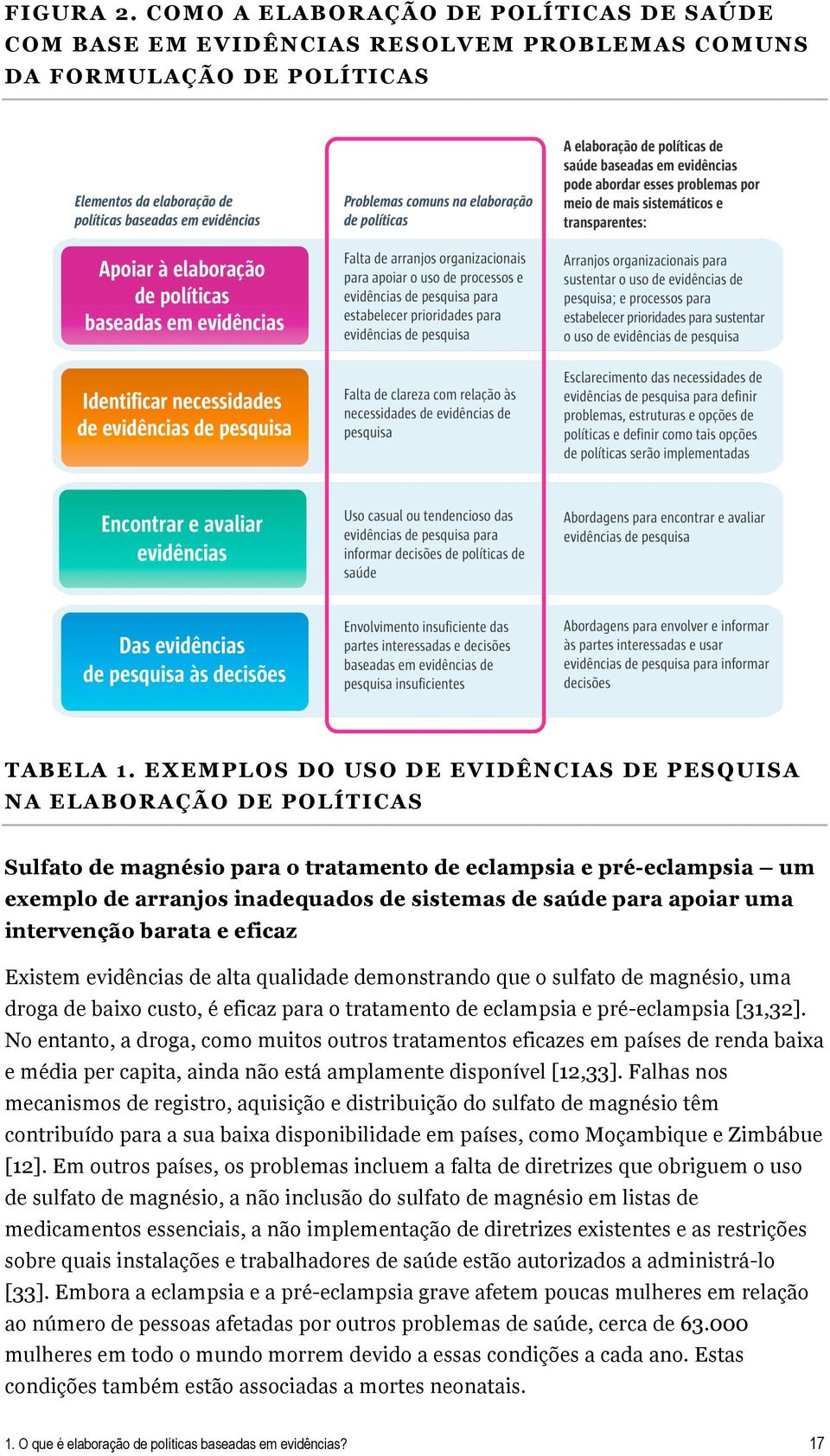 FIGURA 2. COMO A ELABORAÇÃO DE POLÍTICAS DE SAÚDE COM BASE EM EVIDÊNCIAS RESOLVEM PROBLEMAS COMUNS DA FORMULAÇÃO DE POLÍTICAS

| Elementos da elaboração de políticas baseadas em evidências | Problemas comuns na elaboração de políticas | A elaboração de políticas de saúde baseadas em evidências pode abordar esses problemas por meio de mais sistemáticos e transparentes: |
|---|---|---|
| Apoiar à elaboração de políticas baseadas em evidências | Falta de arranjos organizacionais para apoiar o uso de processos e evidências de pesquisa para estabelecer prioridades para evidências de pesquisa | Arranjos organizacionais para sustentar o uso de evidências de pesquisa; e processos para estabelecer prioridades para sustentar o uso de evidências de pesquisa |
| Identificar necessidades de evidências de pesquisa | Falta de clareza com relação às necessidades de evidências de pesquisa | Esclarecimento das necessidades de evidências de pesquisa para definir problemas, estruturas e opções de políticas e definir como tais opções de políticas serão implementadas |
| Encontrar e avaliar evidências | Uso casual ou tendencioso das evidências de pesquisa para informar decisões de políticas de saúde | Abordagens para encontrar e avaliar evidências de pesquisa |
| Das evidências de pesquisa às decisões | Envolvimento insuficiente das partes interessadas e decisões baseadas em evidências de pesquisa insuficientes | Abordagens para envolver e informar às partes interessadas e usar evidências de pesquisa para informar decisões |

TABELA 1. EXEMPLOS DO USO DE EVIDÊNCIAS DE PESQUISA NA ELABORAÇÃO DE POLÍTICAS

Sulfato de magnésio para o tratamento de eclampsia e pré-eclampsia – um exemplo de arranjos inadequados de sistemas de saúde para apoiar uma intervenção barata e eficaz

Existem evidências de alta qualidade demonstrando que o sulfato de magnésio, uma droga de baixo custo, é eficaz para o tratamento de eclampsia e pré-eclampsia [31,32]. No entanto, a droga, como muitos outros tratamentos eficazes em países de renda baixa e média per capita, ainda não está amplamente disponível [12,33]. Falhas nos mecanismos de registro, aquisição e distribuição do sulfato de magnésio têm contribuído para a sua baixa disponibilidade em países, como Moçambique e Zimbábue [12]. Em outros países, os problemas incluem a falta de diretrizes que obriguem o uso de sulfato de magnésio, a não inclusão do sulfato de magnésio em listas de medicamentos essenciais, a não implementação de diretrizes existentes e as restrições sobre quais instalações e trabalhadores de saúde estão autorizados a administrá-lo [33]. Embora a eclampsia e a pré-eclampsia grave afetem poucas mulheres em relação ao número de pessoas afetadas por outros problemas de saúde, cerca de 63.000 mulheres em todo o mundo morrem devido a essas condições a cada ano. Estas condições também estão associadas a mortes neonatais.

1. O que é elaboração de políticas baseadas em evidências? 17